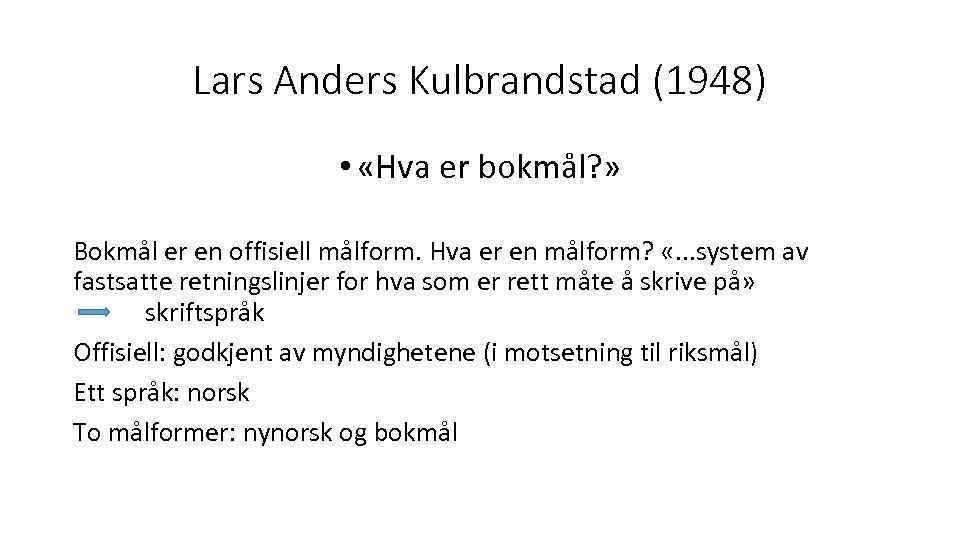 Lars Anders Kulbrandstad (1948)

• «Hva er bokmål?»

Bokmål er en offisiell målform. Hva er en målform? «...system av fastsatte retningslinjer for hva som er rett måte å skrive på» skriftspråk

Offisiell: godkjent av myndighetene (i motsetning til riksmål)

Ett språk: norsk

To målformer: nynorsk og bokmål